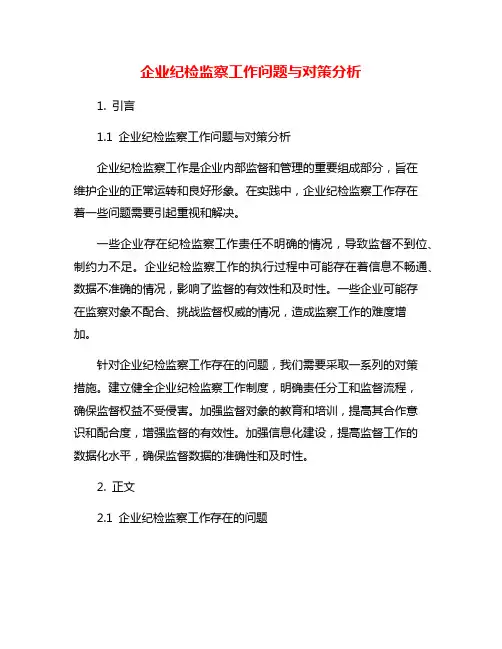 企业纪检监察工作问题与对策分析

1. 引言

1.1 企业纪检监察工作问题与对策分析

企业纪检监察工作是企业内部监督和管理的重要组成部分，旨在维护企业的正常运转和良好形象。在实践中，企业纪检监察工作存在着一些问题需要引起重视和解决。

一些企业存在纪检监察工作责任不明确的情况，导致监督不到位、制约力不足。企业纪检监察工作的执行过程中可能存在着信息不畅通、数据不准确的情况，影响了监督的有效性和及时性。一些企业可能存在监察对象不配合、挑战监督权威的情况，造成监察工作的难度增加。

针对企业纪检监察工作存在的问题，我们需要采取一系列的对策措施。建立健全企业纪检监察工作制度，明确责任分工和监督流程，确保监督权益不受侵害。加强监督对象的教育和培训，提高其合作意识和配合度，增强监督的有效性。加强信息化建设，提高监督工作的数据化水平，确保监督数据的准确性和及时性。

2. 正文

2.1 企业纪检监察工作存在的问题